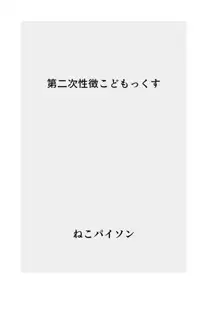 第二次性徴こどもっくす

ねこパイソン